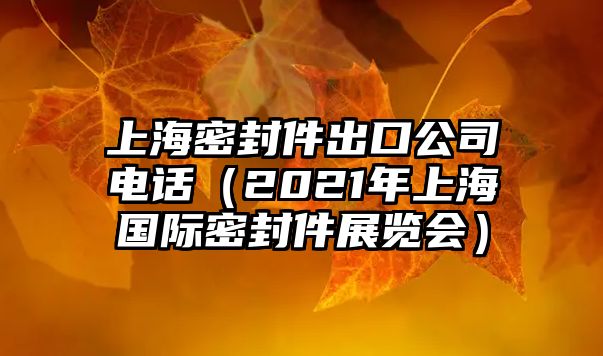 上海密封件出口公司电话（2021年上海国际密封件展览会）